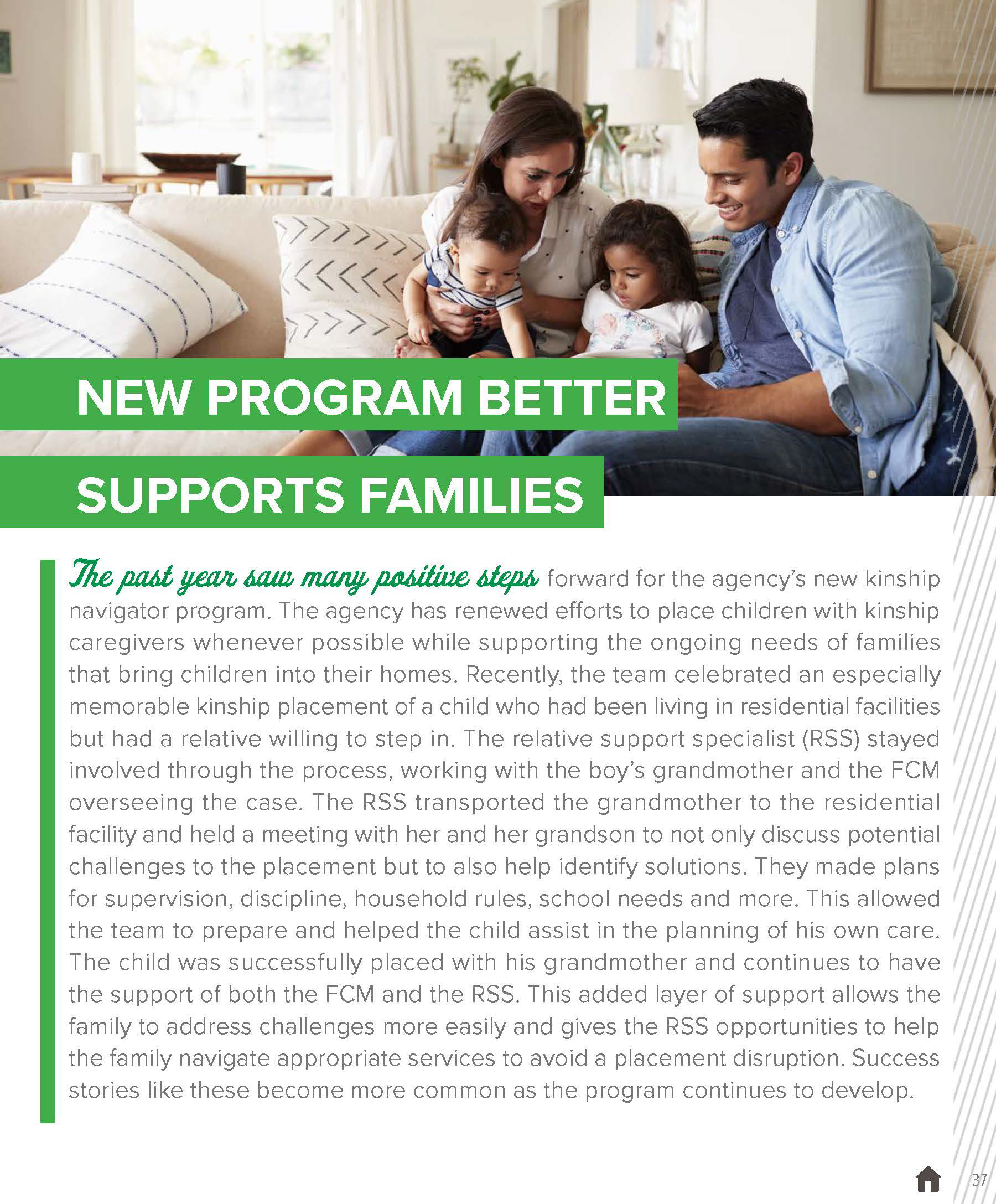 NEW PROGRAM BETTER SUPPORTS FAMILIES

The past year saw many positive steps forward for the agency's new kinship navigator program. The agency has renewed efforts to place children with kinship caregivers whenever possible while supporting the ongoing needs of families that bring children into their homes. Recently, the team celebrated an especially memorable kinship placement of a child who had been living in residential facilities but had a relative willing to step in. The relative support specialist (RSS) stayed involved through the process, working with the boy's grandmother and the FCM overseeing the case. The RSS transported the grandmother to the residential facility and held a meeting with her and her grandson to not only discuss potential challenges to the placement but to also help identify solutions. They made plans for supervision, discipline, household rules, school needs and more. This allowed the team to prepare and helped the child assist in the planning of his own care. The child was successfully placed with his grandmother and continues to have the support of both the FCM and the RSS. This added layer of support allows the family to address challenges more easily and gives the RSS opportunities to help the family navigate appropriate services to avoid a placement disruption. Success stories like these become more common as the program continues to develop.

37